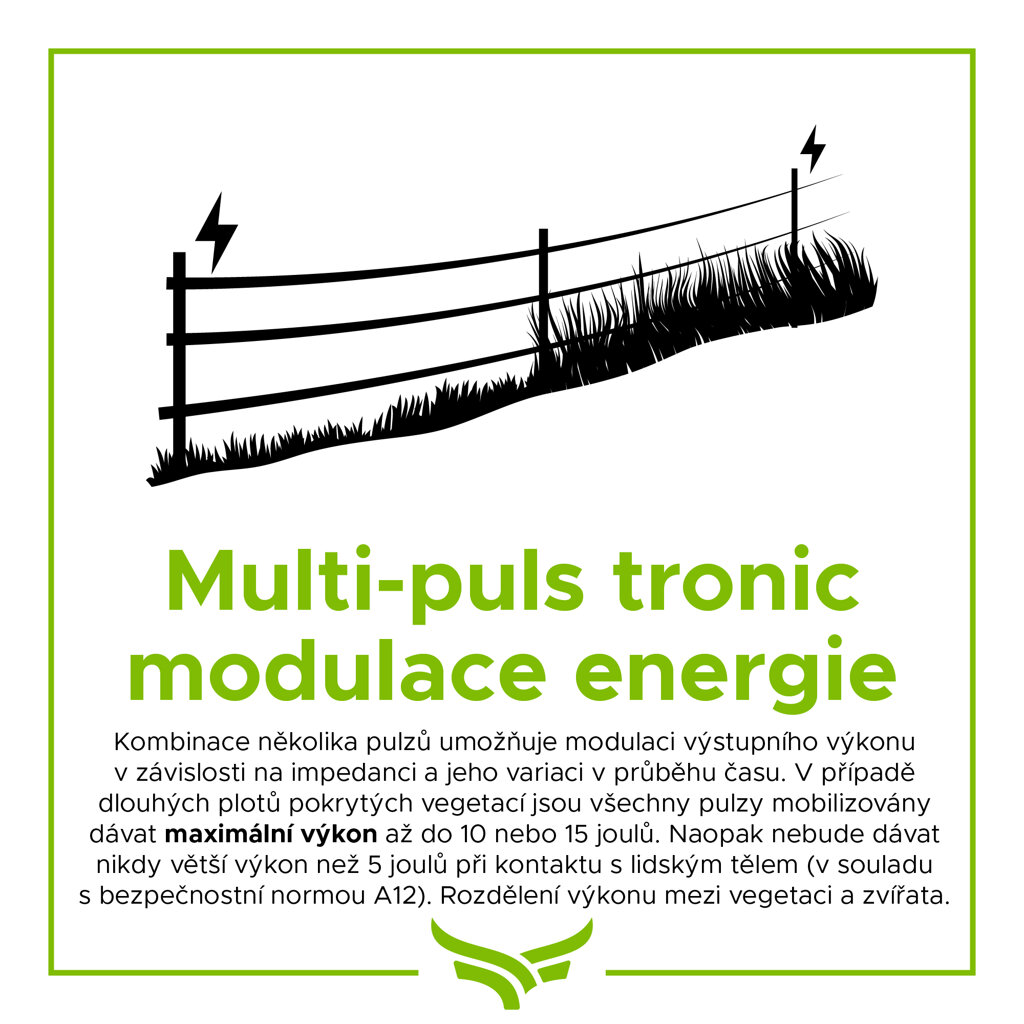 Multi-puls tronic modulace energie

Kombinace několika pulzů umožňuje modulaci výstupního výkonu v závislosti na impedanci a jeho variaci v průběhu času. V případě dlouhých plotů pokrytých vegetací jsou všechny pulzy mobilizovány dávat maximální výkon až do 10 nebo 15 joulů. Naopak nebude dávat nikdy větší výkon než 5 joulů při kontaktu s lidským tělem (v souladu s bezpečnostní normou A12). Rozdělení výkonu mezi vegetaci a zvířata.